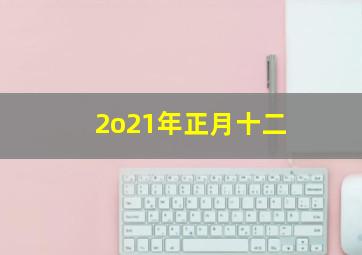 2o21年正月十二